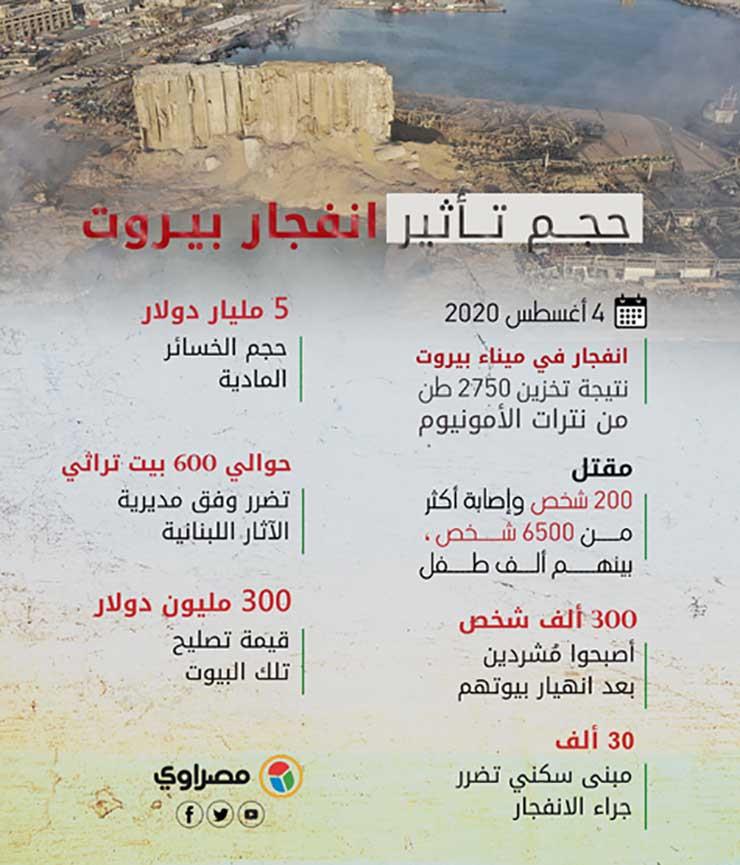 حجم تأثير انفجار بيروت

4 أغسطس 2020

انفجار في ميناء بيروت
نتيجة تخزين 2750 طن من نترات الأمونيوم

مقتل
200 شخص وإصابة أكثر من 6500 شخص، بينهم ألف طفل

300 ألف شخص
أصبحوا مُشردين بعد انهيار بيوتهم

30 ألف
مبنى سكني تضرر جراء الانفجار

5 مليار دولار
حجم الخسائر المادية

حوالي 600 بيت تراثي
تضرر وفق مديرية الآثار اللبنانية

300 مليون دولار
قيمة تصليح تلك البيوت

مصراوي